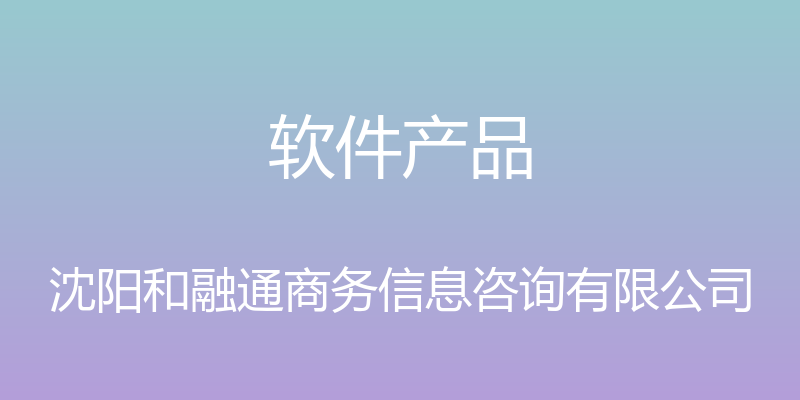 软件产品

沈阳和融通商务信息咨询有限公司